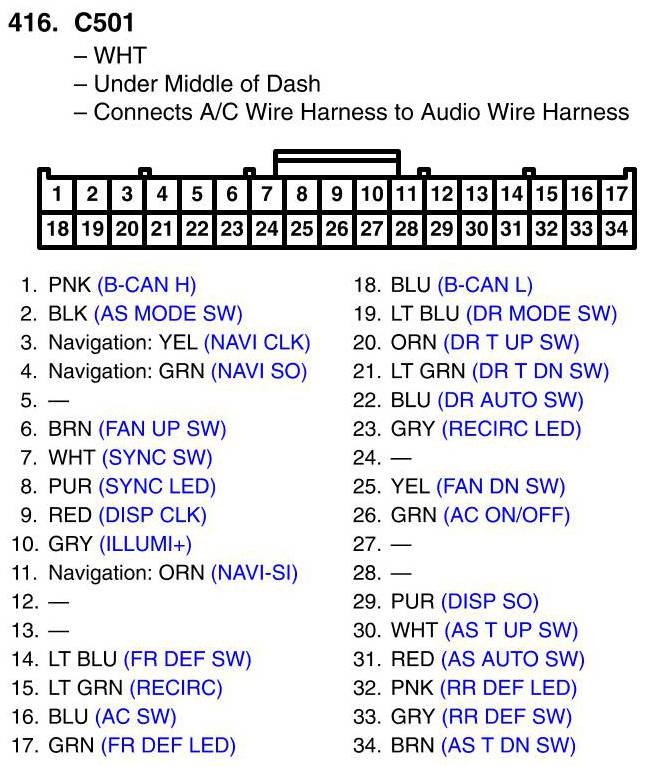 416. C501
– WHT
– Under Middle of Dash
– Connects A/C Wire Harness to Audio Wire Harness

| 1 | 2 | 3 | 4 | 5 | 6 | 7 | 8 | 9 | 10 | 11 | 12 | 13 | 14 | 15 | 16 | 17 |
|---|---|---|---|---|---|---|---|---|---|---|---|---|---|---|---|---|
| 18 | 19 | 20 | 21 | 22 | 23 | 24 | 25 | 26 | 27 | 28 | 29 | 30 | 31 | 32 | 33 | 34 |

1. PNK (B-CAN H)
2. BLK (AS MODE SW)
3. Navigation: YEL (NAVI CLK)
4. Navigation: GRN (NAVI SO)
5. —
6. BRN (FAN UP SW)
7. WHT (SYNC SW)
8. PUR (SYNC LED)
9. RED (DISP CLK)
10. GRY (ILLUMI+)
11. Navigation: ORN (NAVI-SI)
12. —
13. —
14. LT BLU (FR DEF SW)
15. LT GRN (RECIRC)
16. BLU (AC SW)
17. GRN (FR DEF LED)

18. BLU (B-CAN L)
19. LT BLU (DR MODE SW)
20. ORN (DR T UP SW)
21. LT GRN (DR T DN SW)
22. BLU (DR AUTO SW)
23. GRY (RECIRC LED)
24. —
25. YEL (FAN DN SW)
26. GRN (AC ON/OFF)
27. —
28. —
29. PUR (DISP SO)
30. WHT (AS T UP SW)
31. RED (AS AUTO SW)
32. PNK (RR DEF LED)
33. GRY (RR DEF SW)
34. BRN (AS T DN SW)